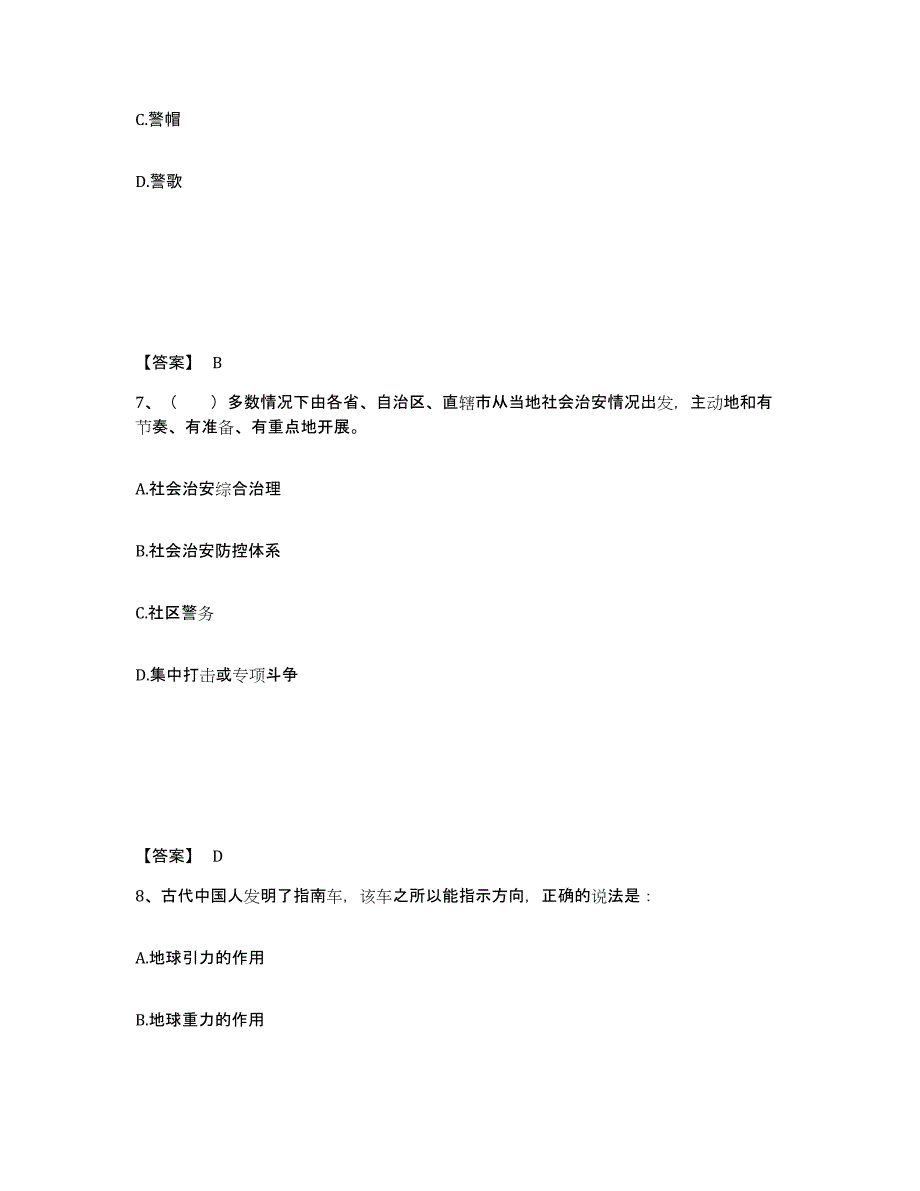 C.警帽

D.警歌

【答案】 B

7、（　　）多数情况下由各省、自治区、直辖市从当地社会治安情况出发，主动地和有节奏、有准备、有重点地开展。

A.社会治安综合治理

B.社会治安防控体系

C.社区警务

D.集中打击或专项斗争

【答案】 D

8、古代中国人发明了指南车，该车之所以能指示方向，正确的说法是：

A.地球引力的作用

B.地球重力的作用